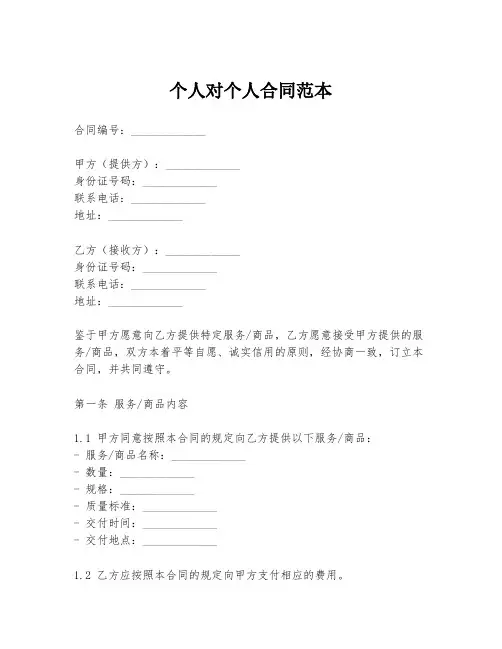 个人对个人合同范本

合同编号：____________

甲方（提供方）：____________
身份证号码：____________
联系电话：____________
地址：____________

乙方（接收方）：____________
身份证号码：____________
联系电话：____________
地址：____________

鉴于甲方愿意向乙方提供特定服务/商品，乙方愿意接受甲方提供的服务/商品，双方本着平等自愿、诚实信用的原则，经协商一致，订立本合同，并共同遵守。

第一条 服务/商品内容

1.1 甲方同意按照本合同的规定向乙方提供以下服务/商品：
- 服务/商品名称：____________
- 数量：____________
- 规格：____________
- 质量标准：____________
- 交付时间：____________
- 交付地点：____________

1.2 乙方应按照本合同的规定向甲方支付相应的费用。